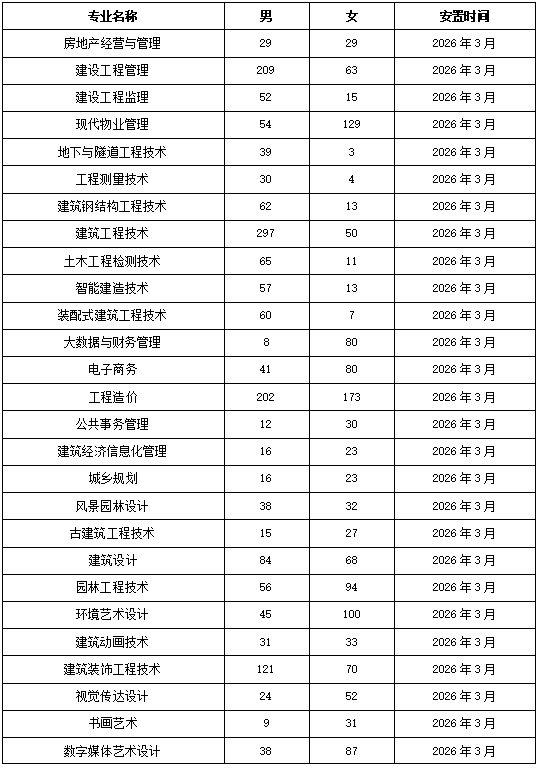 | 专业名称 | 男 | 女 | 安置时间 |
|---|---|---|---|
| 房地产经营与管理 | 29 | 29 | 2026 年 3 月 |
| 建设工程管理 | 209 | 63 | 2026 年 3 月 |
| 建设工程监理 | 52 | 15 | 2026 年 3 月 |
| 现代物业管理 | 54 | 129 | 2026 年 3 月 |
| 地下与隧道工程技术 | 39 | 3 | 2026 年 3 月 |
| 工程测量技术 | 30 | 4 | 2026 年 3 月 |
| 建筑钢结构工程技术 | 62 | 13 | 2026 年 3 月 |
| 建筑工程技术 | 297 | 50 | 2026 年 3 月 |
| 土木工程检测技术 | 65 | 11 | 2026 年 3 月 |
| 智能建造技术 | 57 | 13 | 2026 年 3 月 |
| 装配式建筑工程技术 | 60 | 7 | 2026 年 3 月 |
| 大数据与财务管理 | 8 | 80 | 2026 年 3 月 |
| 电子商务 | 41 | 80 | 2026 年 3 月 |
| 工程造价 | 202 | 173 | 2026 年 3 月 |
| 公共事务管理 | 12 | 30 | 2026 年 3 月 |
| 建筑经济信息化管理 | 16 | 23 | 2026 年 3 月 |
| 城乡规划 | 16 | 23 | 2026 年 3 月 |
| 风景园林设计 | 38 | 32 | 2026 年 3 月 |
| 古建筑工程技术 | 15 | 27 | 2026 年 3 月 |
| 建筑设计 | 84 | 68 | 2026 年 3 月 |
| 园林工程技术 | 56 | 94 | 2026 年 3 月 |
| 环境艺术设计 | 45 | 100 | 2026 年 3 月 |
| 建筑动画技术 | 31 | 33 | 2026 年 3 月 |
| 建筑装饰工程技术 | 121 | 70 | 2026 年 3 月 |
| 视觉传达设计 | 24 | 52 | 2026 年 3 月 |
| 书画艺术 | 9 | 31 | 2026 年 3 月 |
| 数字媒体艺术设计 | 38 | 87 | 2026 年 3 月 |